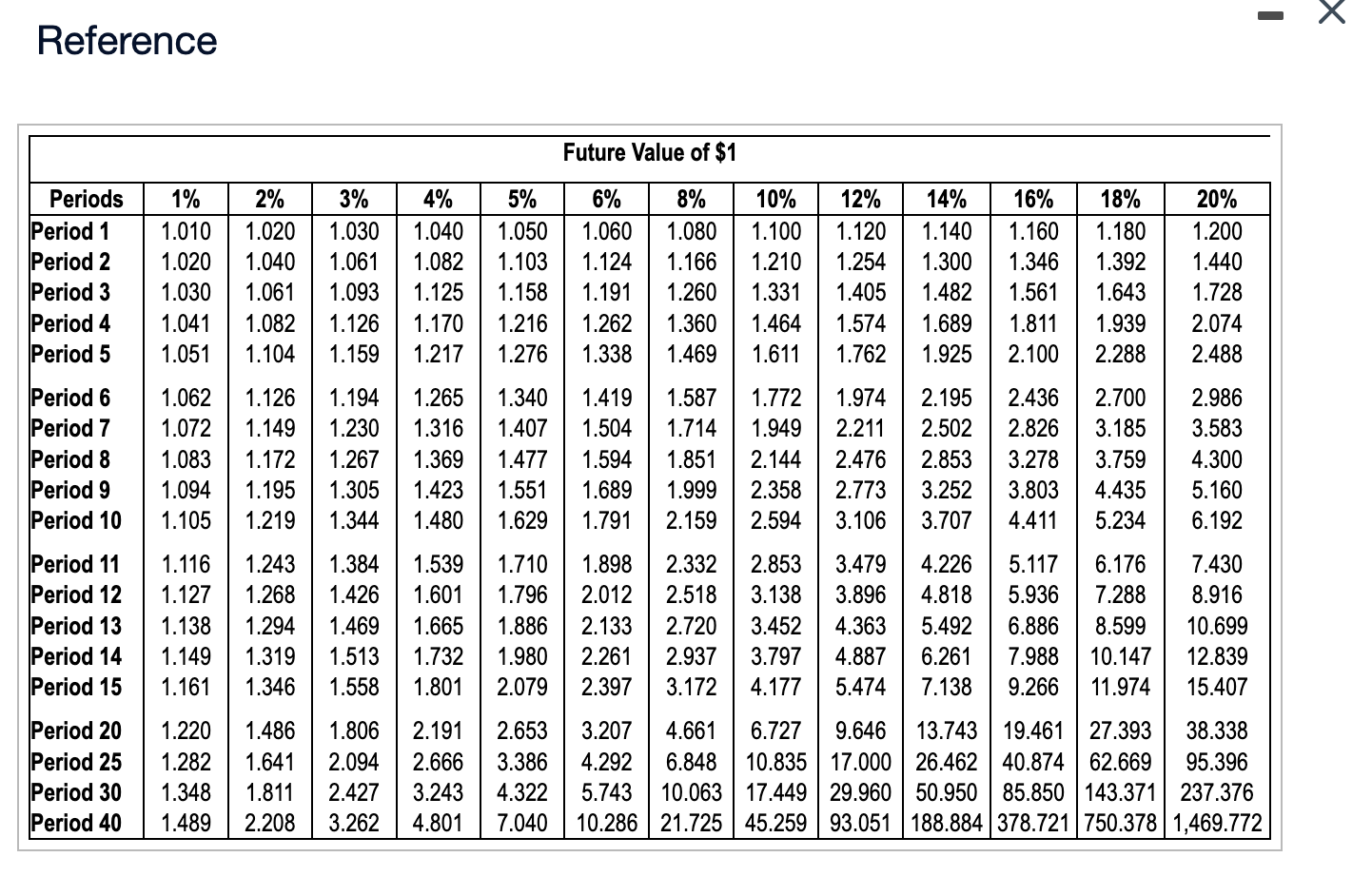 Reference

Future Value of $1

| Periods | 1% | 2% | 3% | 4% | 5% | 6% | 8% | 10% | 12% | 14% | 16% | 18% | 20% |
|---|---|---|---|---|---|---|---|---|---|---|---|---|---|
| Period 1 | 1.010 | 1.020 | 1.030 | 1.040 | 1.050 | 1.060 | 1.080 | 1.100 | 1.120 | 1.140 | 1.160 | 1.180 | 1.200 |
| Period 2 | 1.020 | 1.040 | 1.061 | 1.082 | 1.103 | 1.124 | 1.166 | 1.210 | 1.254 | 1.300 | 1.346 | 1.392 | 1.440 |
| Period 3 | 1.030 | 1.061 | 1.093 | 1.125 | 1.158 | 1.191 | 1.260 | 1.331 | 1.405 | 1.482 | 1.561 | 1.643 | 1.728 |
| Period 4 | 1.041 | 1.082 | 1.126 | 1.170 | 1.216 | 1.262 | 1.360 | 1.464 | 1.574 | 1.689 | 1.811 | 1.939 | 2.074 |
| Period 5 | 1.051 | 1.104 | 1.159 | 1.217 | 1.276 | 1.338 | 1.469 | 1.611 | 1.762 | 1.925 | 2.100 | 2.288 | 2.488 |
| Period 6 | 1.062 | 1.126 | 1.194 | 1.265 | 1.340 | 1.419 | 1.587 | 1.772 | 1.974 | 2.195 | 2.436 | 2.700 | 2.986 |
| Period 7 | 1.072 | 1.149 | 1.230 | 1.316 | 1.407 | 1.504 | 1.714 | 1.949 | 2.211 | 2.502 | 2.826 | 3.185 | 3.583 |
| Period 8 | 1.083 | 1.172 | 1.267 | 1.369 | 1.477 | 1.594 | 1.851 | 2.144 | 2.476 | 2.853 | 3.278 | 3.759 | 4.300 |
| Period 9 | 1.094 | 1.195 | 1.305 | 1.423 | 1.551 | 1.689 | 1.999 | 2.358 | 2.773 | 3.252 | 3.803 | 4.435 | 5.160 |
| Period 10 | 1.105 | 1.219 | 1.344 | 1.480 | 1.629 | 1.791 | 2.159 | 2.594 | 3.106 | 3.707 | 4.411 | 5.234 | 6.192 |
| Period 11 | 1.116 | 1.243 | 1.384 | 1.539 | 1.710 | 1.898 | 2.332 | 2.853 | 3.479 | 4.226 | 5.117 | 6.176 | 7.430 |
| Period 12 | 1.127 | 1.268 | 1.426 | 1.601 | 1.796 | 2.012 | 2.518 | 3.138 | 3.896 | 4.818 | 5.936 | 7.288 | 8.916 |
| Period 13 | 1.138 | 1.294 | 1.469 | 1.665 | 1.886 | 2.133 | 2.720 | 3.452 | 4.363 | 5.492 | 6.886 | 8.599 | 10.699 |
| Period 14 | 1.149 | 1.319 | 1.513 | 1.732 | 1.980 | 2.261 | 2.937 | 3.797 | 4.887 | 6.261 | 7.988 | 10.147 | 12.839 |
| Period 15 | 1.161 | 1.346 | 1.558 | 1.801 | 2.079 | 2.397 | 3.172 | 4.177 | 5.474 | 7.138 | 9.266 | 11.974 | 15.407 |
| Period 20 | 1.220 | 1.486 | 1.806 | 2.191 | 2.653 | 3.207 | 4.661 | 6.727 | 9.646 | 13.743 | 19.461 | 27.393 | 38.338 |
| Period 25 | 1.282 | 1.641 | 2.094 | 2.666 | 3.386 | 4.292 | 6.848 | 10.835 | 17.000 | 26.462 | 40.874 | 62.669 | 95.396 |
| Period 30 | 1.348 | 1.811 | 2.427 | 3.243 | 4.322 | 5.743 | 10.063 | 17.449 | 29.960 | 50.950 | 85.850 | 143.371 | 237.376 |
| Period 40 | 1.489 | 2.208 | 3.262 | 4.801 | 7.040 | 10.286 | 21.725 | 45.259 | 93.051 | 188.884 | 378.721 | 750.378 | 1,469.772 |